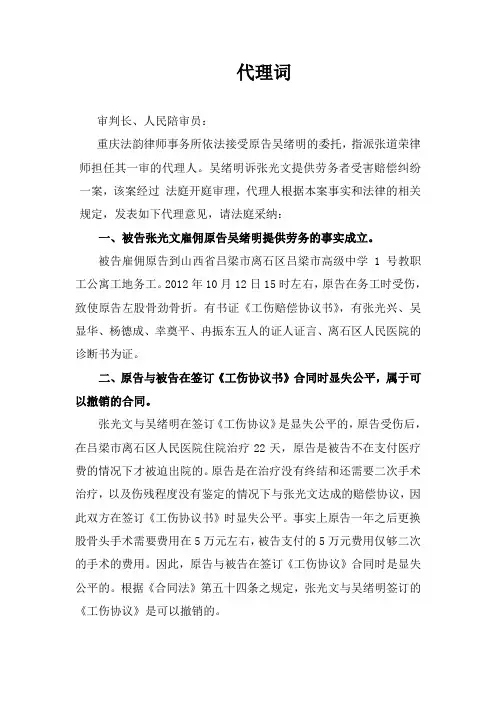 代理词

审判长、人民陪审员：

重庆法韵律师事务所依法接受原告吴绪明的委托，指派张道荣律师担任其一审的代理人。吴绪明诉张光文提供劳务者受害赔偿纠纷一案，该案经过 法庭开庭审理，代理人根据本案事实和法律的相关规定，发表如下代理意见，请法庭采纳：

一、被告张光文雇佣原告吴绪明提供劳务的事实成立。

被告雇佣原告到山西省吕梁市离石区吕梁市高级中学 1 号教职工公寓工地务工。2012 年 10 月 12 日 15 时左右，原告在务工时受伤，致使原告左股骨劲骨折。有书证《工伤赔偿协议书》，有张光兴、吴显华、杨德成、幸奠平、冉振东五人的证人证言、离石区人民医院的诊断书为证。

二、原告与被告在签订《工伤协议书》合同时显失公平，属于可以撤销的合同。

张光文与吴绪明在签订《工伤协议》是显失公平的，原告受伤后，在吕梁市离石区人民医院住院治疗 22 天，原告是被告不在支付医疗费的情况下才被迫出院的。原告是在治疗没有终结和还需要二次手术治疗，以及伤残程度没有鉴定的情况下与张光文达成的赔偿协议，因此双方在签订《工伤协议书》时显失公平。事实上原告一年之后更换股骨头手术需要费用在 5 万元左右，被告支付的 5 万元费用仅够二次的手术的费用。因此，原告与被告在签订《工伤协议》合同时是显失公平的。根据《合同法》第五十四条之规定，张光文与吴绪明签订的《工伤协议》是可以撤销的。